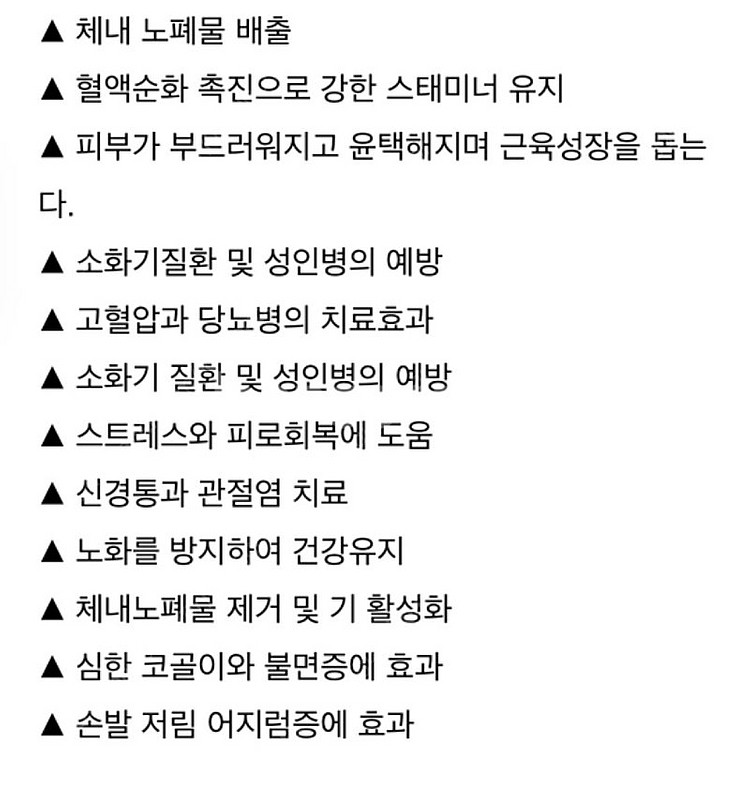 ▲ 체내 노폐물 배출

▲ 혈액순화 촉진으로 강한 스태미너 유지

▲ 피부가 부드러워지고 윤택해지며 근육성장을 돕는다.

▲ 소화기질환 및 성인병의 예방

▲ 고혈압과 당뇨병의 치료효과

▲ 소화기 질환 및 성인병의 예방

▲ 스트레스와 피로회복에 도움

▲ 신경통과 관절염 치료

▲ 노화를 방지하여 건강유지

▲ 체내노폐물 제거 및 기 활성화

▲ 심한 코골이와 불면증에 효과

▲ 손발 저림 어지럼증에 효과